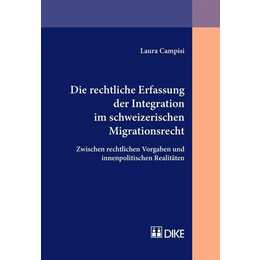 Laura Campisi

Die rechtliche Erfassung der Integration im schweizerischen Migrationsrecht

Zwischen rechtlichen Vorgaben und innenpolitischen Realitäten

DIKE